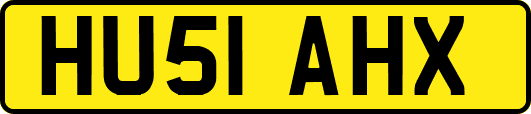 HU51 AHX